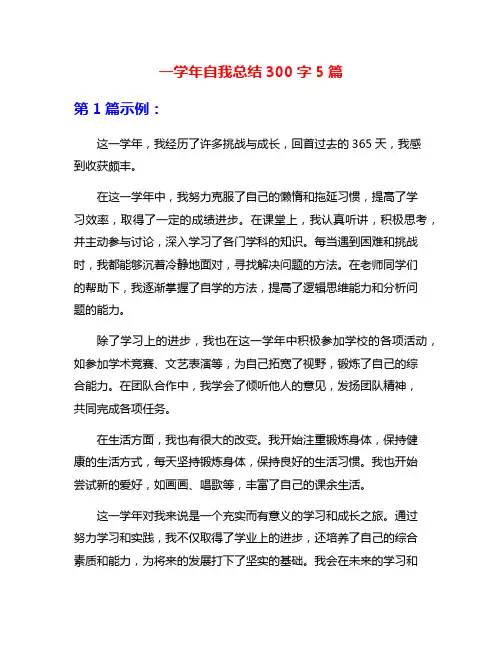 一学年自我总结 300 字 5 篇

第 1 篇示例：

这一学年，我经历了许多挑战与成长，回首过去的 365 天，我感到收获颇丰。

在这一学年中，我努力克服了自己的懒惰和拖延习惯，提高了学习效率，取得了一定的成绩进步。在课堂上，我认真听讲，积极思考，并主动参与讨论，深入学习了各门学科的知识。每当遇到困难和挑战时，我都能够沉着冷静地面对，寻找解决问题的方法。在老师同学们的帮助下，我逐渐掌握了自学的方法，提高了逻辑思维能力和分析问题的能力。

除了学习上的进步，我也在这一学年中积极参加学校的各项活动，如参加学术竞赛、文艺表演等，为自己拓宽了视野，锻炼了自己的综合能力。在团队合作中，我学会了倾听他人的意见，发扬团队精神，共同完成各项任务。

在生活方面，我也有很大的改变。我开始注重锻炼身体，保持健康的生活方式，每天坚持锻炼身体，保持良好的生活习惯。我也开始尝试新的爱好，如画画、唱歌等，丰富了自己的课余生活。

这一学年对我来说是一个充实而有意义的学习和成长之旅。通过努力学习和实践，我不仅取得了学业上的进步，还培养了自己的综合素质和能力，为将来的发展打下了坚实的基础。我会在未来的学习和